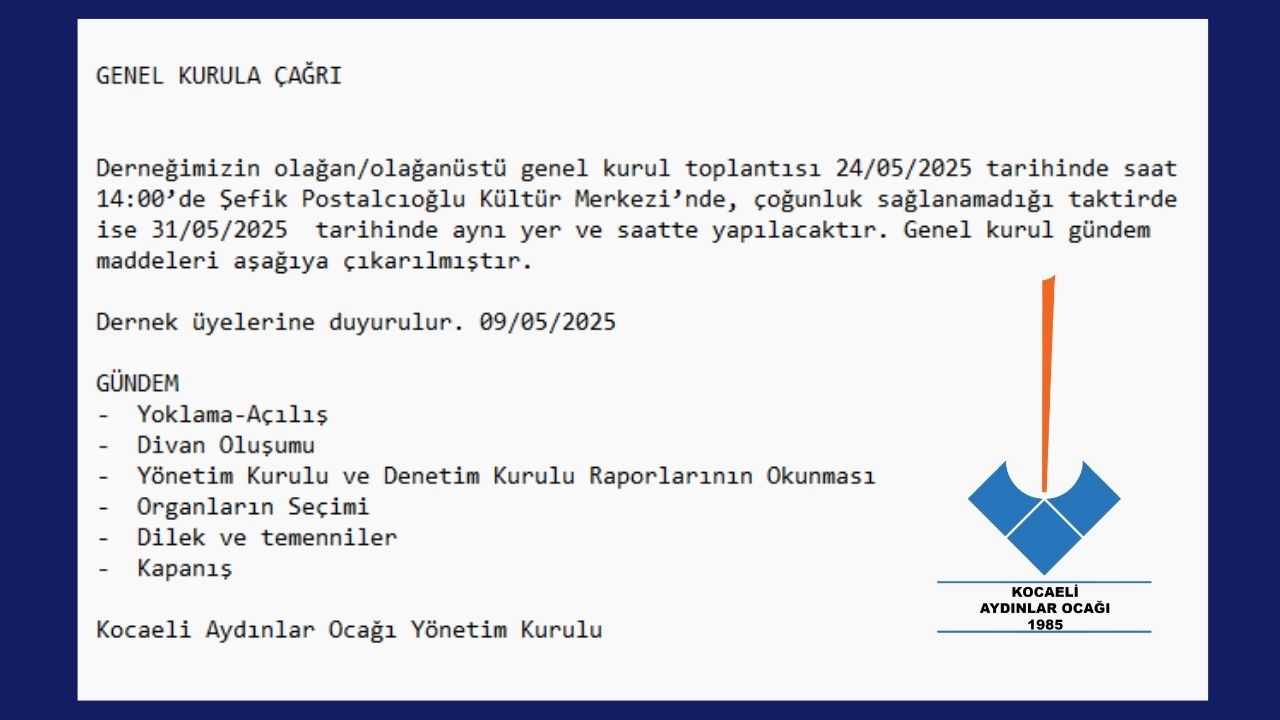 GENEL KURULA ÇAĞRI

Derneğimizin olağan/olağanüstü genel kurul toplantısı 24/05/2025 tarihinde saat 14:00'de Şefik Postalcıoğlu Kültür Merkezi'nde, çoğunluk sağlanamadığı taktirde ise 31/05/2025 tarihinde aynı yer ve saatte yapılacaktır. Genel kurul gündem maddeleri aşağıya çıkarılmıştır.

Dernek üyelerine duyurulur. 09/05/2025

GÜNDEM
- Yoklama-Açılış
- Divan Oluşumu
- Yönetim Kurulu ve Denetim Kurulu Raporlarının Okunması
- Organların Seçimi
- Dilek ve temenniler
- Kapanış

Kocaeli Aydınlar Ocağı Yönetim Kurulu

KOCAELİ
AYDINLAR OCAĞI
1985